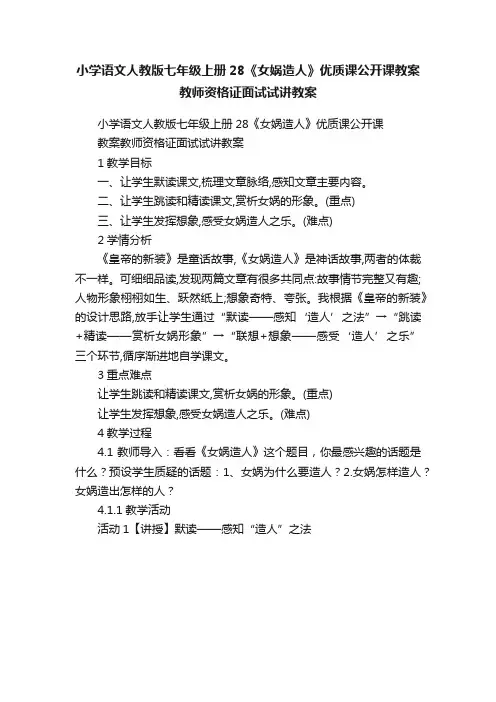 小学语文人教版七年级上册28《女娲造人》优质课公开课教案教师资格证面试试讲教案

小学语文人教版七年级上册28《女娲造人》优质课公开课教案教师资格证面试试讲教案

1 教学目标

一、让学生默读课文,梳理文章脉络,感知文章主要内容。

二、让学生跳读和精读课文,赏析女娲的形象。(重点)

三、让学生发挥想象,感受女娲造人之乐。(难点)

2 学情分析

《皇帝的新装》是童话故事,《女娲造人》是神话故事,两者的体裁不一样。可细细品读,发现两篇文章有很多共同点:故事情节完整又有趣;人物形象栩栩如生、跃然纸上;想象奇特、夸张。我根据《皇帝的新装》的设计思路,放手让学生通过“默读——感知‘造人’之法”→“跳读+精读——赏析女娲形象”→“联想+想象——感受‘造人’之乐”三个环节,循序渐进地自学课文。

3 重点难点

让学生跳读和精读课文,赏析女娲的形象。(重点)

让学生发挥想象,感受女娲造人之乐。(难点)

4 教学过程

4.1 教师导入:看看《女娲造人》这个题目,你最感兴趣的话题是什么?预设学生质疑的话题:1、女娲为什么要造人?2.女娲怎样造人?女娲造出怎样的人?

4.1.1 教学活动

活动1【讲授】默读——感知“造人”之法